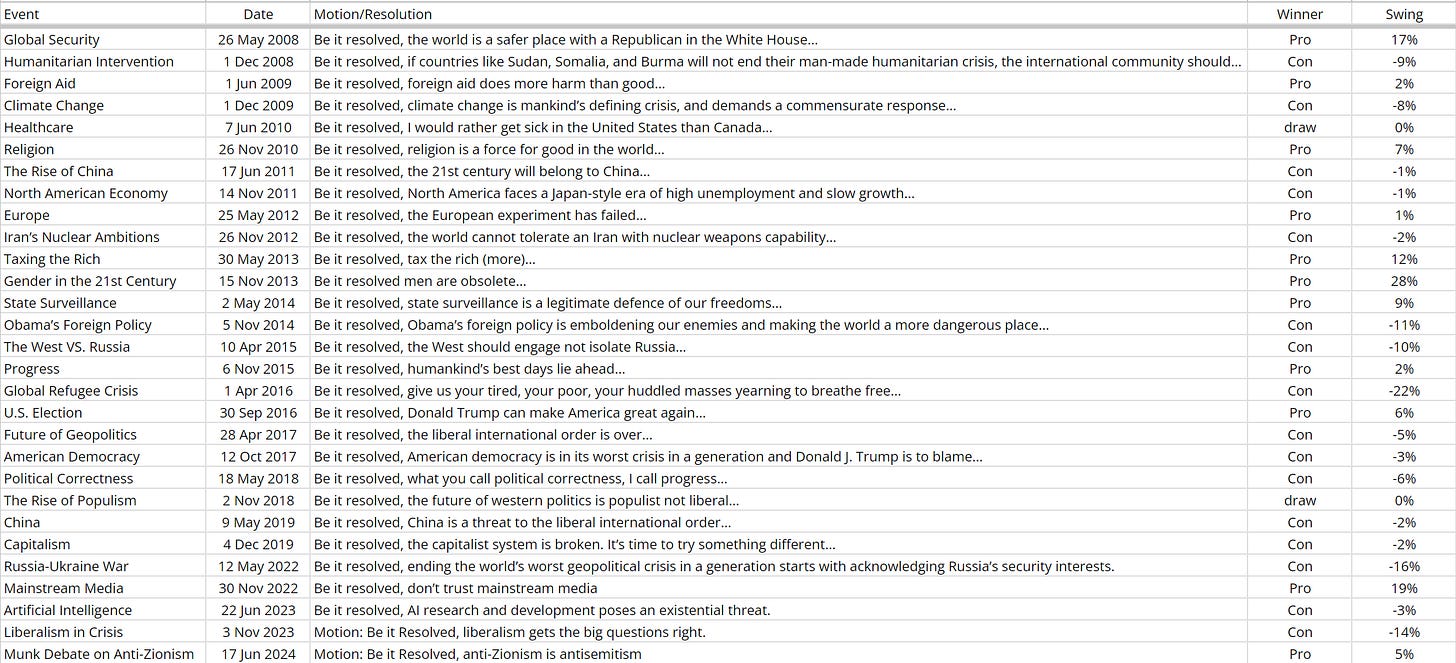 | Event | Date | Motion/Resolution | Winner | Swing |
|---|---|---|---|---|
| Global Security | 26 May 2008 | Be it resolved, the world is a safer place with a Republican in the White House... | Pro | 17% |
| Humanitarian Intervention | 1 Dec 2008 | Be it resolved, if countries like Sudan, Somalia, and Burma will not end their man-made humanitarian crisis, the international community should... | Con | -9% |
| Foreign Aid | 1 Jun 2009 | Be it resolved, foreign aid does more harm than good... | Pro | 2% |
| Climate Change | 1 Dec 2009 | Be it resolved, climate change is mankind's defining crisis, and demands a commensurate response... | Con | -8% |
| Healthcare | 7 Jun 2010 | Be it resolved, I would rather get sick in the United States than Canada... | draw | 0% |
| Religion | 26 Nov 2010 | Be it resolved, religion is a force for good in the world... | Pro | 7% |
| The Rise of China | 17 Jun 2011 | Be it resolved, the 21st century will belong to China... | Con | -1% |
| North American Economy | 14 Nov 2011 | Be it resolved, North America faces a Japan-style era of high unemployment and slow growth... | Con | -1% |
| Europe | 25 May 2012 | Be it resolved, the European experiment has failed... | Pro | 1% |
| Iran's Nuclear Ambitions | 26 Nov 2012 | Be it resolved, the world cannot tolerate an Iran with nuclear weapons capability... | Con | -2% |
| Taxing the Rich | 30 May 2013 | Be it resolved, tax the rich (more)... | Pro | 12% |
| Gender in the 21st Century | 15 Nov 2013 | Be it resolved men are obsolete... | Pro | 28% |
| State Surveillance | 2 May 2014 | Be it resolved, state surveillance is a legitimate defence of our freedoms... | Pro | 9% |
| Obama's Foreign Policy | 5 Nov 2014 | Be it resolved, Obama's foreign policy is emboldening our enemies and making the world a more dangerous place... | Con | -11% |
| The West VS. Russia | 10 Apr 2015 | Be it resolved, the West should engage not isolate Russia... | Con | -10% |
| Progress | 6 Nov 2015 | Be it resolved, humankind's best days lie ahead... | Pro | 2% |
| Global Refugee Crisis | 1 Apr 2016 | Be it resolved, give us your tired, your poor, your huddled masses yearning to breathe free... | Con | -22% |
| U.S. Election | 30 Sep 2016 | Be it resolved, Donald Trump can make America great again... | Pro | 6% |
| Future of Geopolitics | 28 Apr 2017 | Be it resolved, the liberal international order is over... | Con | -5% |
| American Democracy | 12 Oct 2017 | Be it resolved, American democracy is in its worst crisis in a generation and Donald J. Trump is to blame... | Con | -3% |
| Political Correctness | 18 May 2018 | Be it resolved, what you call political correctness, I call progress... | Con | -6% |
| The Rise of Populism | 2 Nov 2018 | Be it resolved, the future of western politics is populist not liberal... | draw | 0% |
| China | 9 May 2019 | Be it resolved, China is a threat to the liberal international order... | Con | -2% |
| Capitalism | 4 Dec 2019 | Be it resolved, the capitalist system is broken. It's time to try something different... | Con | -2% |
| Russia-Ukraine War | 12 May 2022 | Be it resolved, ending the world's worst geopolitical crisis in a generation starts with acknowledging Russia's security interests. | Con | -16% |
| Mainstream Media | 30 Nov 2022 | Be it resolved, don't trust mainstream media | Pro | 19% |
| Artificial Intelligence | 22 Jun 2023 | Be it resolved, AI research and development poses an existential threat. | Con | -3% |
| Liberalism in Crisis | 3 Nov 2023 | Motion: Be it Resolved, liberalism gets the big questions right. | Con | -14% |
| Munk Debate on Anti-Zionism | 17 Jun 2024 | Motion: Be it Resolved, anti-Zionism is antisemitism | Pro | 5% |